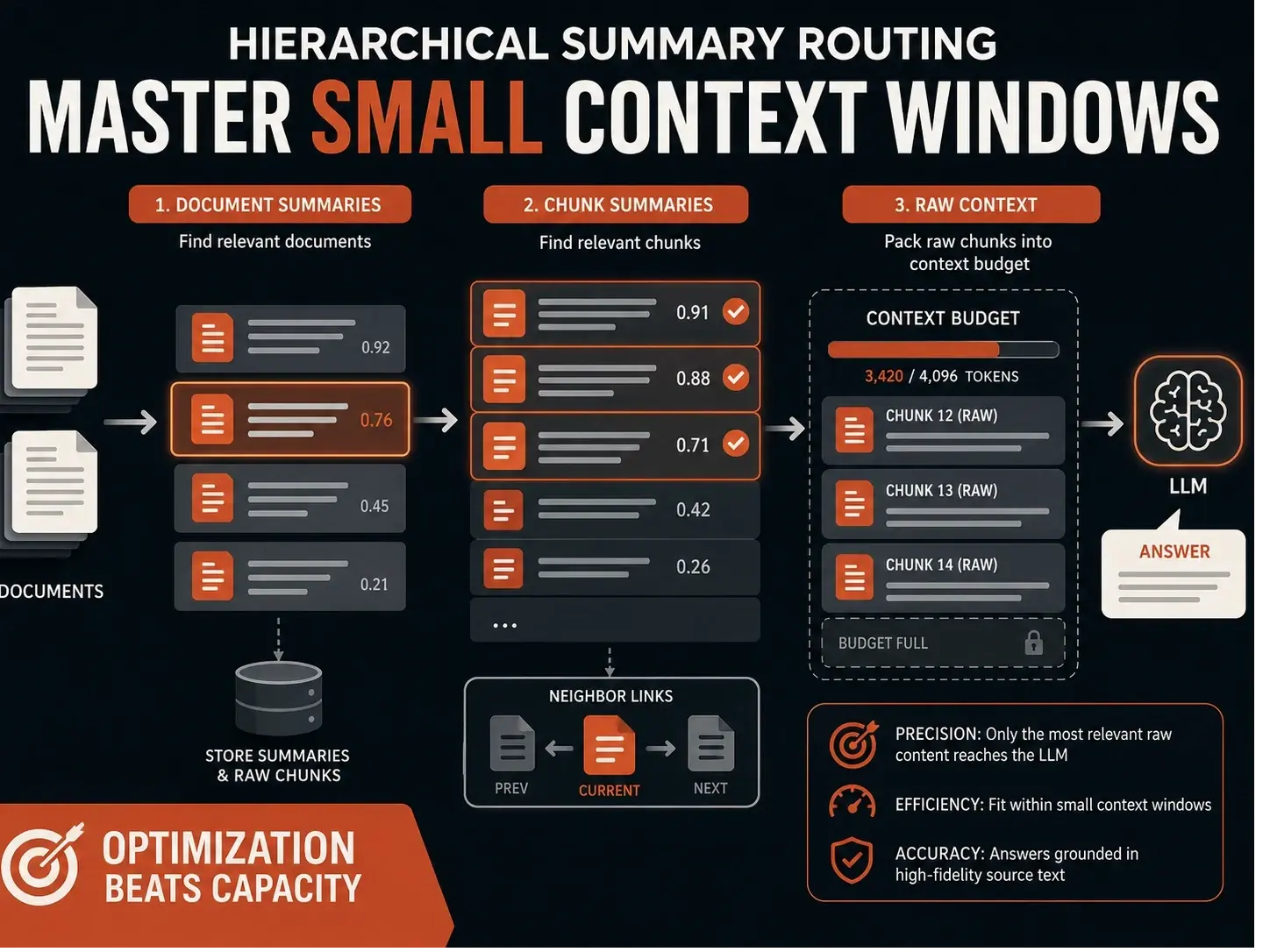 HIERARCHICAL SUMMARY ROUTING

MASTER SMALL CONTEXT WINDOWS

1. DOCUMENT SUMMARIES

Find relevant documents

DOCUMENTS

0.92

0.76

0.45

0.21

STORE SUMMARIES & RAW CHUNKS

2. CHUNK SUMMARIES

Find relevant chunks

0.91

0.88

0.71

0.42

0.26

...

NEIGHBOR LINKS

PREV

CURRENT

NEXT

3. RAW CONTEXT

Pack raw chunks into context budget

CONTEXT BUDGET

3,420 / 4,096 TOKENS

CHUNK 12 (RAW)

CHUNK 13 (RAW)

CHUNK 14 (RAW)

BUDGET FULL

LLM

ANSWER

PRECISION: Only the most relevant raw content reaches the LLM

EFFICIENCY: Fit within small context windows

ACCURACY: Answers grounded in high-fidelity source text

OPTIMIZATION BEATS CAPACITY